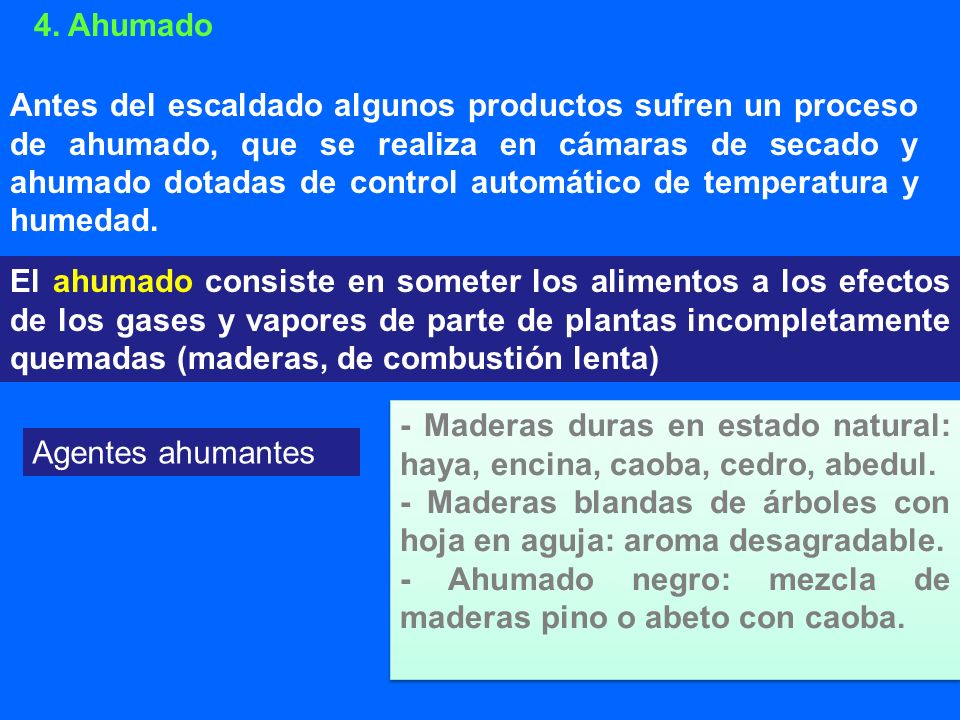 4. Ahumado

Antes del escaldado algunos productos sufren un proceso de ahumado, que se realiza en cámaras de secado y ahumado dotadas de control automático de temperatura y humedad.

El ahumado consiste en someter los alimentos a los efectos de los gases y vapores de parte de plantas incompletamente quemadas (maderas, de combustión lenta)

Agentes ahumantes

- Maderas duras en estado natural: haya, encina, caoba, cedro, abedul.
- Maderas blandas de árboles con hoja en aguja: aroma desagradable.
- Ahumado negro: mezcla de maderas pino o abeto con caoba.